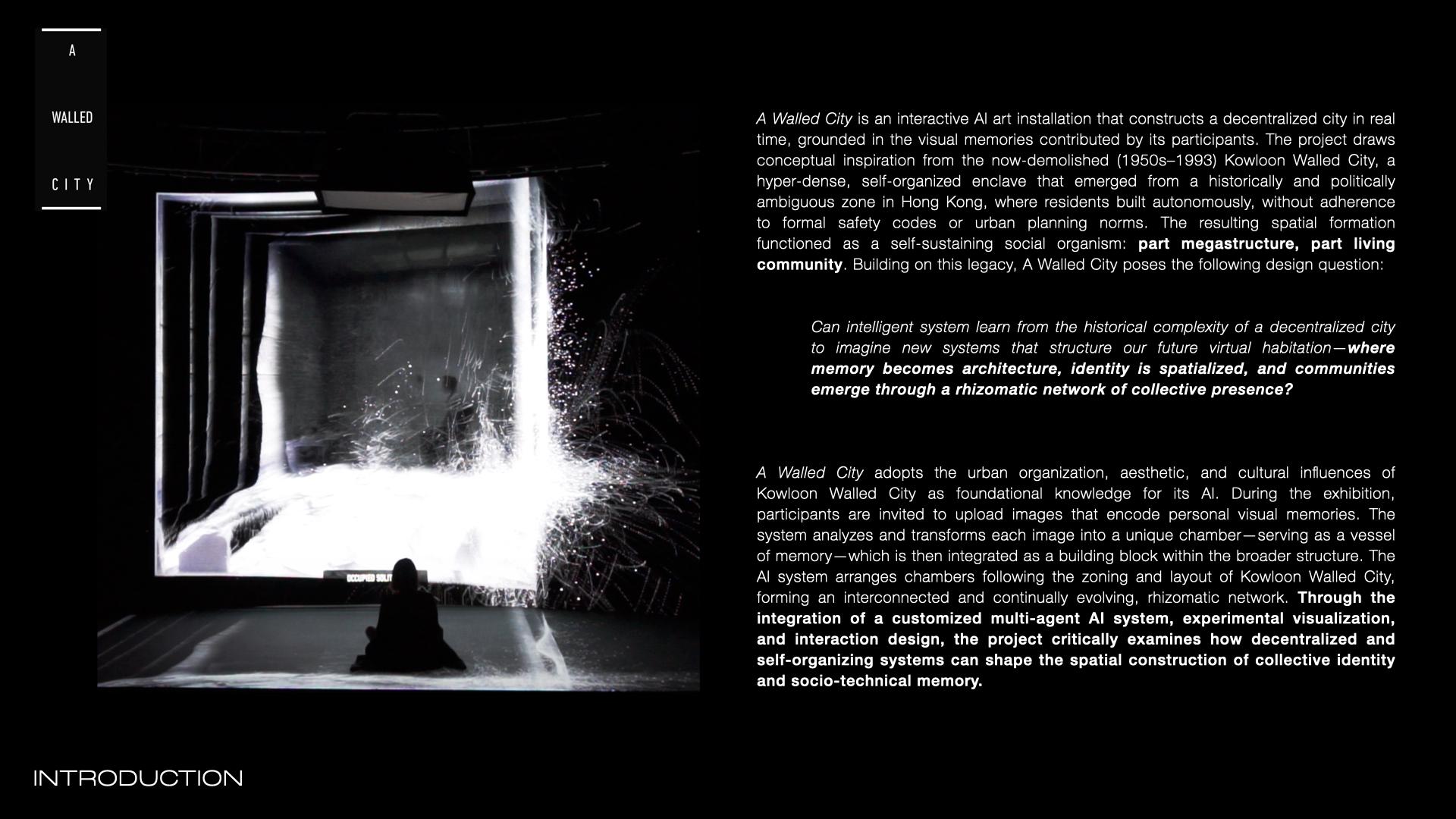 A

WALLED

CITY

A Walled City is an interactive AI art installation that constructs a decentralized city in real time, grounded in the visual memories contributed by its participants. The project draws conceptual inspiration from the now-demolished (1950s–1993) Kowloon Walled City, a hyper-dense, self-organized enclave that emerged from a historically and politically ambiguous zone in Hong Kong, where residents built autonomously, without adherence to formal safety codes or urban planning norms. The resulting spatial formation functioned as a self-sustaining social organism: part megastructure, part living community. Building on this legacy, A Walled City poses the following design question:

Can intelligent system learn from the historical complexity of a decentralized city to imagine new systems that structure our future virtual habitation—where memory becomes architecture, identity is spatialized, and communities emerge through a rhizomatic network of collective presence?

A Walled City adopts the urban organization, aesthetic, and cultural influences of Kowloon Walled City as foundational knowledge for its AI. During the exhibition, participants are invited to upload images that encode personal visual memories. The system analyzes and transforms each image into a unique chamber—serving as a vessel of memory—which is then integrated as a building block within the broader structure. The AI system arranges chambers following the zoning and layout of Kowloon Walled City, forming an interconnected and continually evolving, rhizomatic network. Through the integration of a customized multi-agent AI system, experimental visualization, and interaction design, the project critically examines how decentralized and self-organizing systems can shape the spatial construction of collective identity and socio-technical memory.

INTRODUCTION